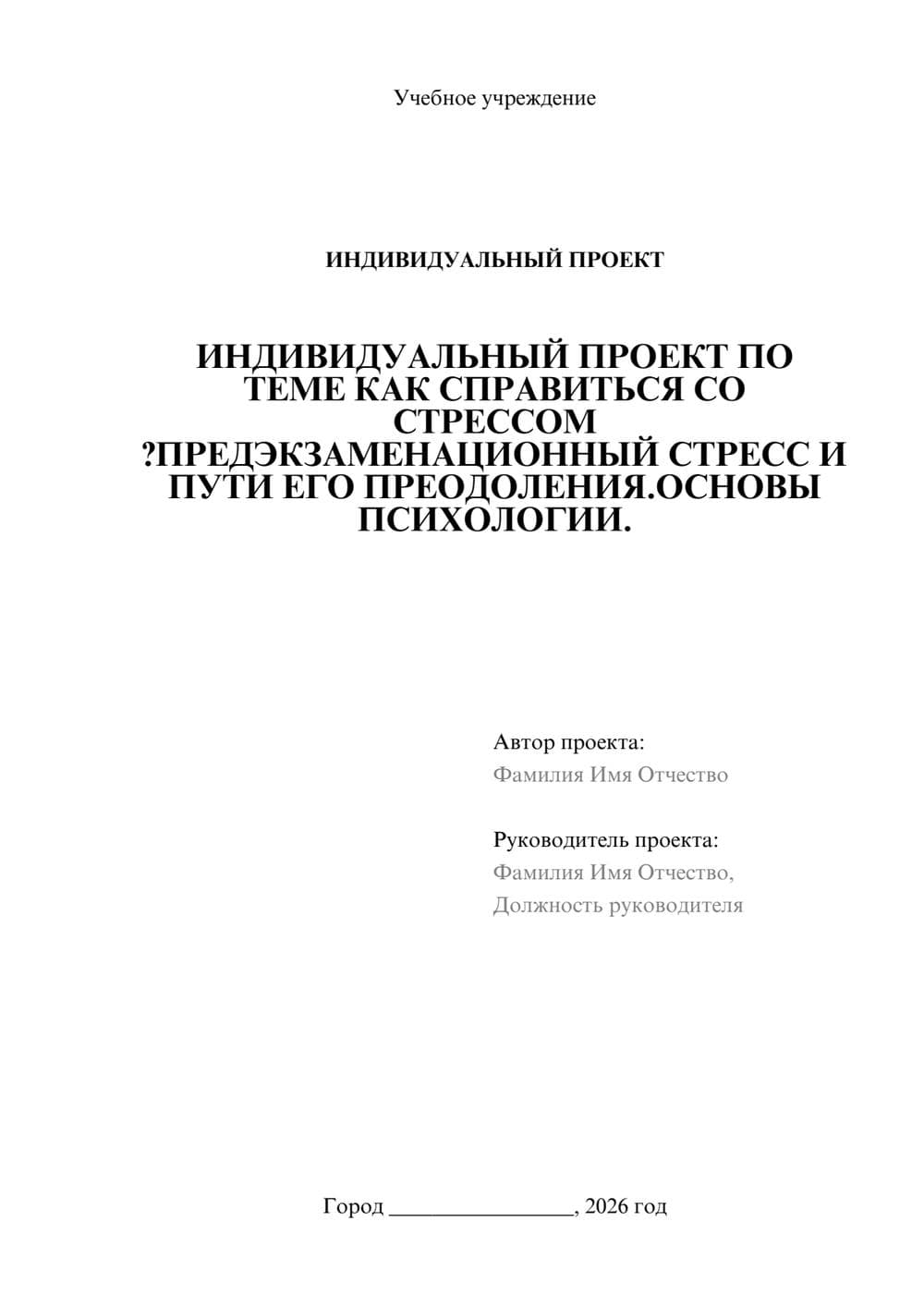 Учебное учреждение

ИНДИВИДУАЛЬНЫЙ ПРОЕКТ

ИНДИВИДУАЛЬНЫЙ ПРОЕКТ ПО ТЕМЕ КАК СПРАВИТЬСЯ СО СТРЕССОМ ?ПРЕДЭКЗАМЕНАЦИОННЫЙ СТРЕСС И ПУТИ ЕГО ПРЕОДОЛЕНИЯ.ОСНОВЫ ПСИХОЛОГИИ.

Автор проекта:
Фамилия Имя Отчество

Руководитель проекта:
Фамилия Имя Отчество,
Должность руководителя

Город ________________, 2026 год